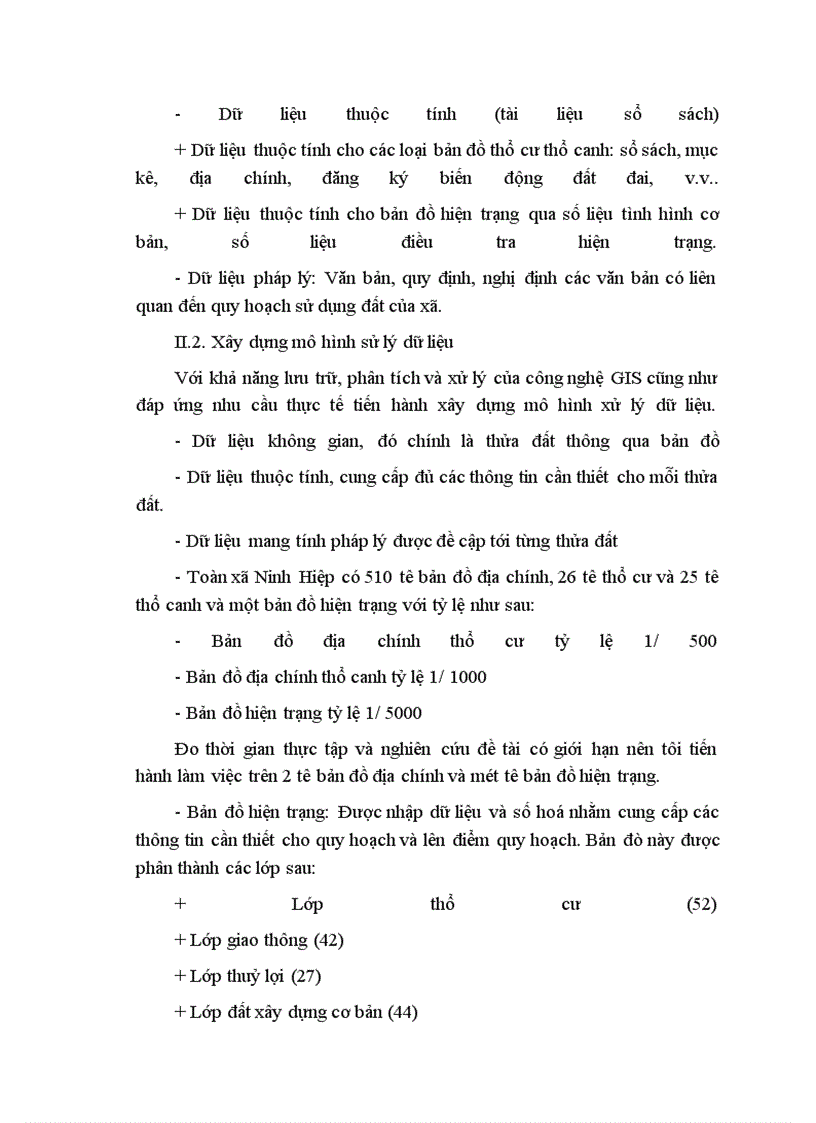 - Dữ liệu thuộc tính (tài liệu sổ sách)

+ Dữ liệu thuộc tính cho các loại bản đồ thổ cư thổ canh: sổ sách, mục kê, địa chính, đăng ký biến động đất đai, v.v..

+ Dữ liệu thuộc tính cho bản đồ hiện trạng qua số liệu tình hình cơ bản, số liệu điều tra hiện trạng.

- Dữ liệu pháp lý: Văn bản, quy định, nghị định các văn bản có liên quan đến quy hoạch sử dụng đất của xã.

II.2. Xây dựng mô hình sử lý dữ liệu

Với khả năng lưu trữ, phân tích và xử lý của công nghệ GIS cũng như đáp ứng nhu cầu thực tế tiến hành xây dựng mô hình xử lý dữ liệu.

- Dữ liệu không gian, đó chính là thửa đất thông qua bản đồ

- Dữ liệu thuộc tính, cung cấp đủ các thông tin cần thiết cho mỗi thửa đất.

- Dữ liệu mang tính pháp lý được đề cập tới từng thửa đất

- Toàn xã Ninh Hiệp có 510 tê bản đồ địa chính, 26 tê thổ cư và 25 tê thổ canh và một bản đồ hiện trạng với tỷ lệ như sau:

- Bản đồ địa chính thổ cư tỷ lệ 1/ 500

- Bản đồ địa chính thổ canh tỷ lệ 1/ 1000

- Bản đồ hiện trạng tỷ lệ 1/ 5000

Đo thời gian thực tập và nghiên cứu đề tài có giới hạn nên tôi tiến hành làm việc trên 2 tê bản đồ địa chính và mét tê bản đồ hiện trạng.

- Bản đồ hiện trạng: Được nhập dữ liệu và số hoá nhằm cung cấp các thông tin cần thiết cho quy hoạch và lên điểm quy hoạch. Bản đò này được phân thành các lớp sau:

+ Lớp thổ cư (52)

+ Lớp giao thông (42)

+ Lớp thuỷ lợi (27)

+ Lớp đất xây dựng cơ bản (44)